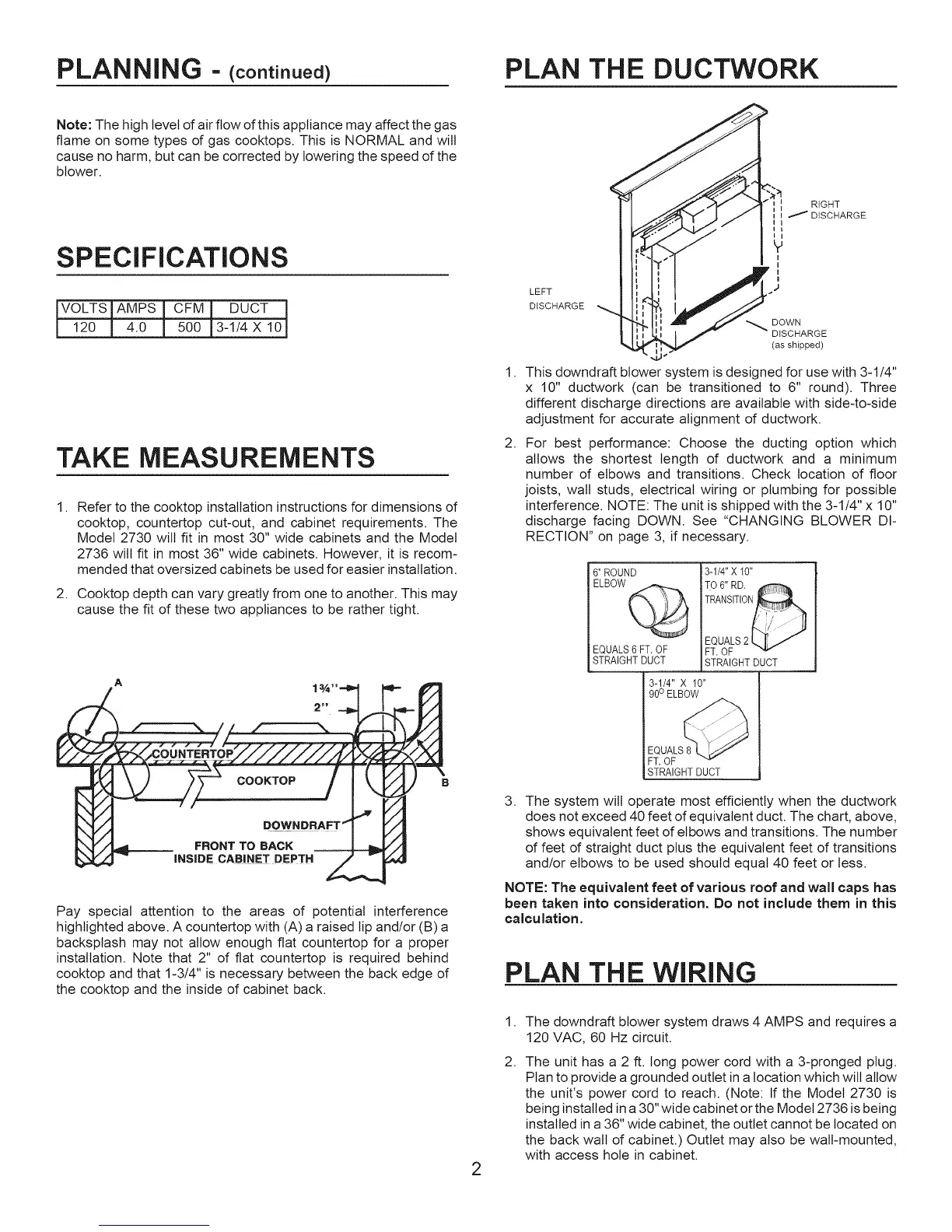 PLANNING - (continued)

Note: The high level of air flow of this appliance may affect the gas flame on some types of gas cooktops. This is NORMAL and will cause no harm, but can be corrected by lowering the speed of the blower.

SPECIFICATIONS

| VOLTS | AMPS | CFM | DUCT |
|---|---|---|---|
| 120 | 4.0 | 500 | 3-1/4 X 10 |

TAKE MEASUREMENTS

1. Refer to the cooktop installation instructions for dimensions of cooktop, countertop cut-out, and cabinet requirements. The Model 2730 will fit in most 30" wide cabinets and the Model 2736 will fit in most 36" wide cabinets. However, it is recommended that oversized cabinets be used for easier installation.

2. Cooktop depth can vary greatly from one to another. This may cause the fit of these two appliances to be rather tight.

A
1¾"
2"
COUNTERTOP
COOKTOP
B
DOWNDRAFT
FRONT TO BACK
INSIDE CABINET DEPTH

Pay special attention to the areas of potential interference highlighted above. A countertop with (A) a raised lip and/or (B) a backsplash may not allow enough flat countertop for a proper installation. Note that 2" of flat countertop is required behind cooktop and that 1-3/4" is necessary between the back edge of the cooktop and the inside of cabinet back.

PLAN THE DUCTWORK

RIGHT DISCHARGE
LEFT DISCHARGE
DOWN DISCHARGE (as shipped)

1. This downdraft blower system is designed for use with 3-1/4" x 10" ductwork (can be transitioned to 6" round). Three different discharge directions are available with side-to-side adjustment for accurate alignment of ductwork.

2. For best performance: Choose the ducting option which allows the shortest length of ductwork and a minimum number of elbows and transitions. Check location of floor joists, wall studs, electrical wiring or plumbing for possible interference. NOTE: The unit is shipped with the 3-1/4" x 10" discharge facing DOWN. See "CHANGING BLOWER DIRECTION" on page 3, if necessary.

6" ROUND ELBOW
EQUALS 6 FT. OF STRAIGHT DUCT
3-1/4" X 10" TO 6" RD. TRANSITION
EQUALS 2 FT. OF STRAIGHT DUCT
3-1/4" X 10" 90° ELBOW
EQUALS 8 FT. OF STRAIGHT DUCT

3. The system will operate most efficiently when the ductwork does not exceed 40 feet of equivalent duct. The chart, above, shows equivalent feet of elbows and transitions. The number of feet of straight duct plus the equivalent feet of transitions and/or elbows to be used should equal 40 feet or less.

NOTE: The equivalent feet of various roof and wall caps has been taken into consideration. Do not include them in this calculation.

PLAN THE WIRING

1. The downdraft blower system draws 4 AMPS and requires a 120 VAC, 60 Hz circuit.

2. The unit has a 2 ft. long power cord with a 3-pronged plug. Plan to provide a grounded outlet in a location which will allow the unit's power cord to reach. (Note: If the Model 2730 is being installed in a 30" wide cabinet or the Model 2736 is being installed in a 36" wide cabinet, the outlet cannot be located on the back wall of cabinet.) Outlet may also be wall-mounted, with access hole in cabinet.

2